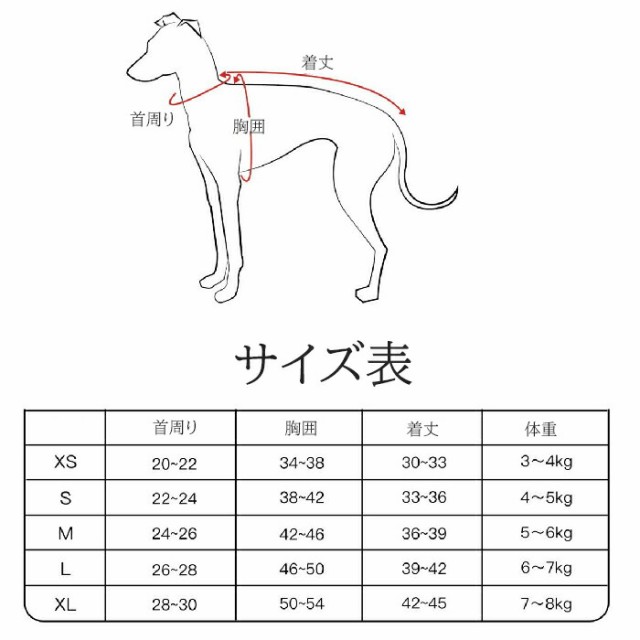 着丈

首周り

胸囲

サイズ表

|  | 首周り | 胸囲 | 着丈 | 体重 |
|---|---|---|---|---|
| XS | 20~22 | 34~38 | 30~33 | 3～4kg |
| S | 22~24 | 38~42 | 33~36 | 4～5kg |
| M | 24~26 | 42~46 | 36~39 | 5～6kg |
| L | 26~28 | 46~50 | 39~42 | 6～7kg |
| XL | 28~30 | 50~54 | 42~45 | 7～8kg |